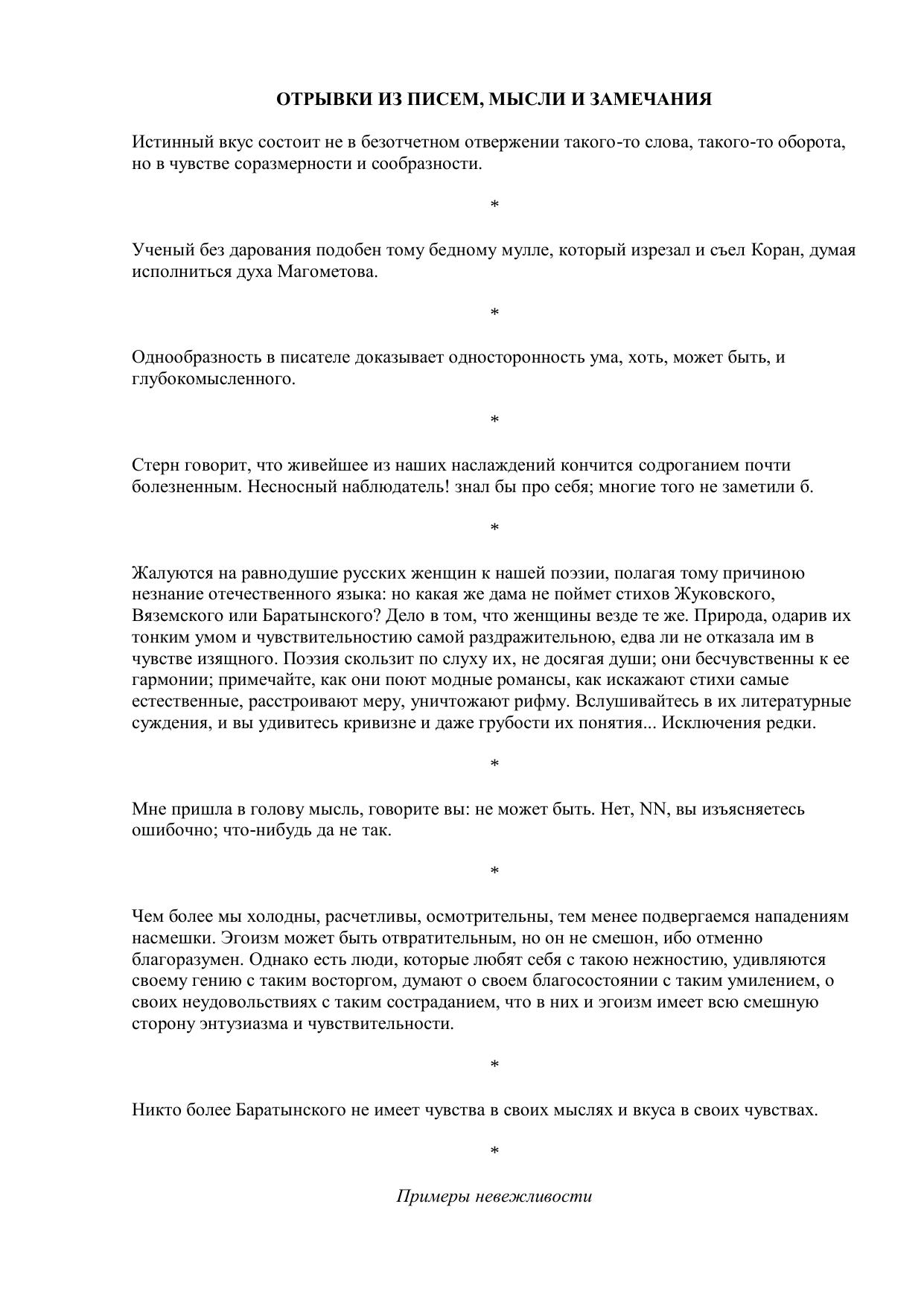 ОТРЫВКИ ИЗ ПИСЕМ, МЫСЛИ И ЗАМЕЧАНИЯ

Истинный вкус состоит не в безотчетном отвержении такого-то слова, такого-то оборота, но в чувстве соразмерности и сообразности.

*

Ученый без дарования подобен тому бедному мулле, который изрезал и съел Коран, думая исполниться духа Магометова.

*

Однообразность в писателе доказывает односторонность ума, хоть, может быть, и глубокомысленного.

*

Стерн говорит, что живейшее из наших наслаждений кончится содроганием почти болезненным. Несносный наблюдатель! знал бы про себя; многие того не заметили б.

*

Жалуются на равнодушие русских женщин к нашей поэзии, полагая тому причиною незнание отечественного языка: но какая же дама не поймет стихов Жуковского, Вяземского или Баратынского? Дело в том, что женщины везде те же. Природа, одарив их тонким умом и чувствительностию самой раздражительною, едва ли не отказала им в чувстве изящного. Поэзия скользит по слуху их, не досягая души; они бесчувственны к ее гармонии; примечайте, как они поют модные романсы, как искажают стихи самые естественные, расстроивают меру, уничтожают рифму. Вслушивайтесь в их литературные суждения, и вы удивитесь кривизне и даже грубости их понятия... Исключения редки.

*

Мне пришла в голову мысль, говорите вы: не может быть. Нет, NN, вы изъясняетесь ошибочно; что-нибудь да не так.

*

Чем более мы холодны, расчетливы, осмотрительны, тем менее подвергаемся нападениям насмешки. Эгоизм может быть отвратительным, но он не смешон, ибо отменно благоразумен. Однако есть люди, которые любят себя с такою нежностию, удивляются своему гению с таким восторгом, думают о своем благосостоянии с таким умилением, о своих неудовольствиях с таким состраданием, что в них и эгоизм имеет всю смешную сторону энтузиазма и чувствительности.

*

Никто более Баратынского не имеет чувства в своих мыслях и вкуса в своих чувствах.

*

Примеры невежливости